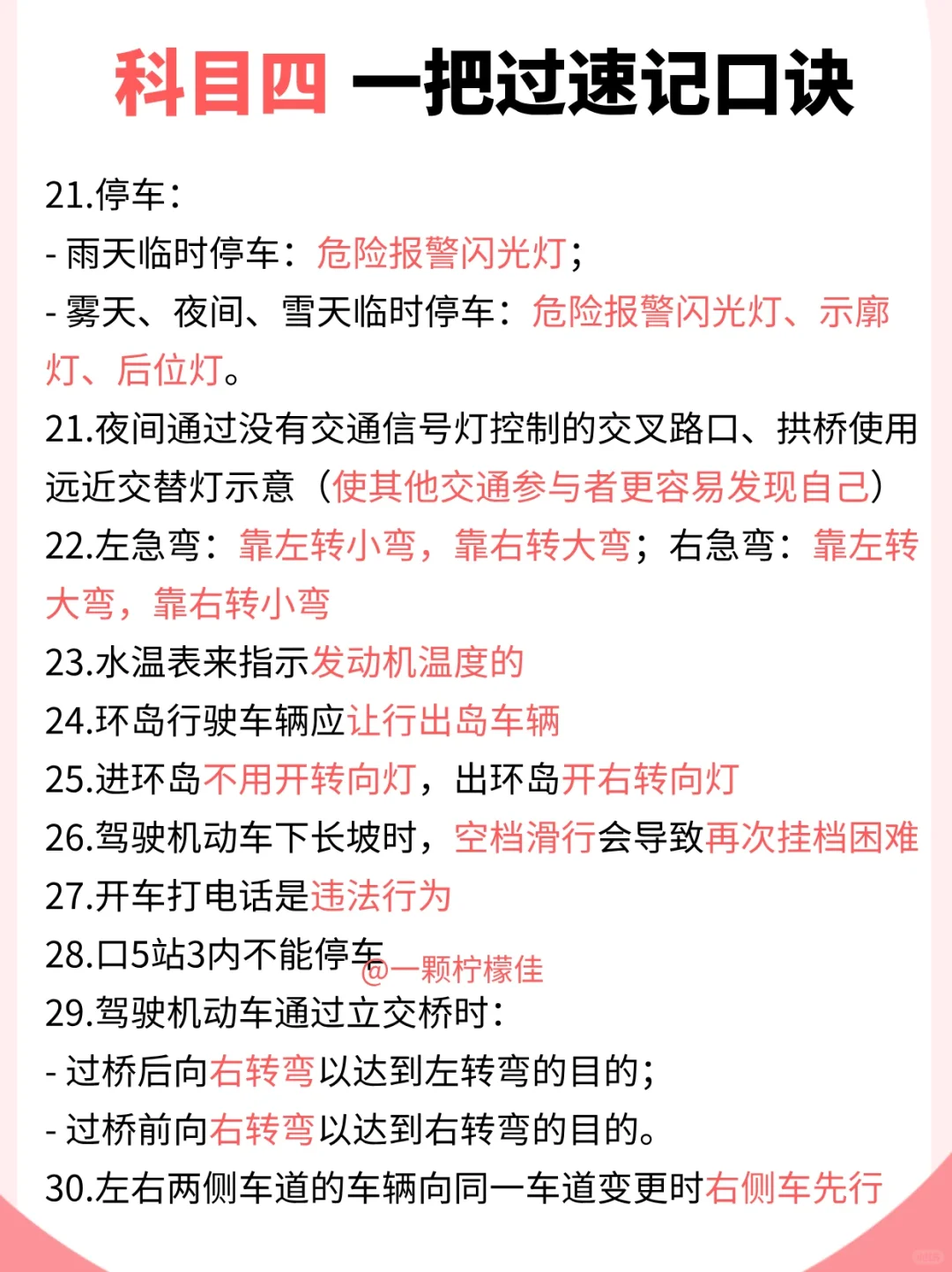 科目四 一把过速记口诀

21.停车：
- 雨天临时停车：危险报警闪光灯；
- 雾天、夜间、雪天临时停车：危险报警闪光灯、示廓灯、后位灯。

21.夜间通过没有交通信号灯控制的交叉路口、拱桥使用远近交替灯示意（使其他交通参与者更容易发现自己）

22.左急弯：靠左转小弯，靠右转大弯；右急弯：靠左转大弯，靠右转小弯

23.水温表来指示发动机温度的

24.环岛行驶车辆应让行出岛车辆

25.进环岛不用开转向灯，出环岛开右转向灯

26.驾驶机动车下长坡时，空档滑行会导致再次挂档困难

27.开车打电话是违法行为

28.口5站3内不能停车

@一颗柠檬佳

29.驾驶机动车通过立交桥时：
- 过桥后向右转弯以达到左转弯的目的；
- 过桥前向右转弯以达到右转弯的目的。

30.左右两侧车道的车辆向同一车道变更时右侧车先行